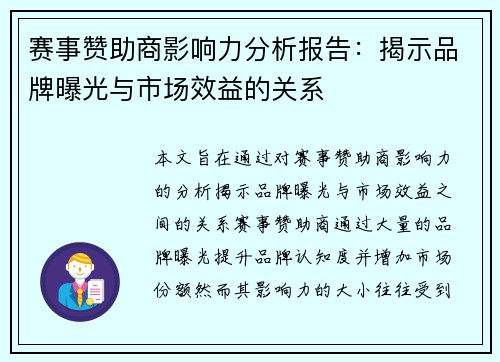 赛事赞助商影响力分析报告：揭示品牌曝光与市场效益的关系

本文旨在通过对赛事赞助商影响力的分析揭示品牌曝光与市场效益之间的关系赛事赞助商通过大量的品牌曝光提升品牌认知度并增加市场份额然而其影响力的大小往往受到